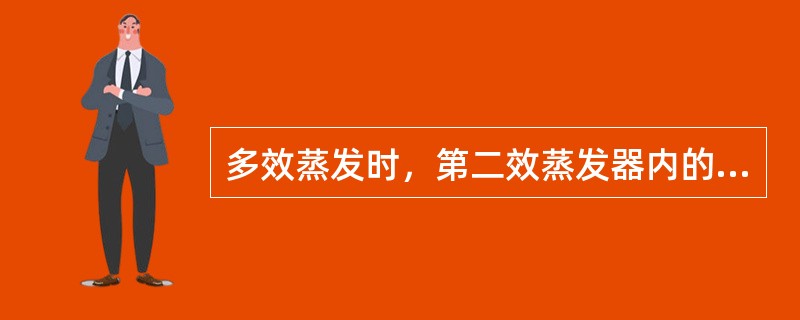 多效蒸发时，第二效蒸发器内的...